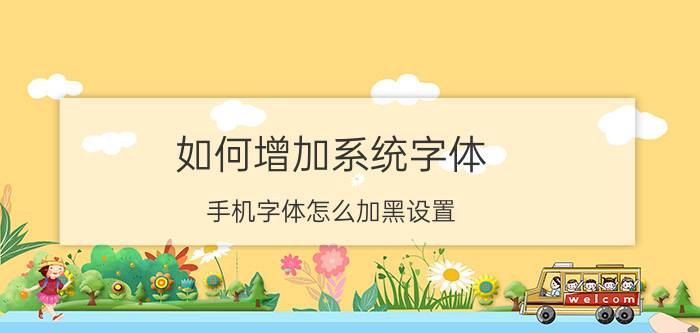 如何增加系统字体

手机字体怎么加黑设置

welcom